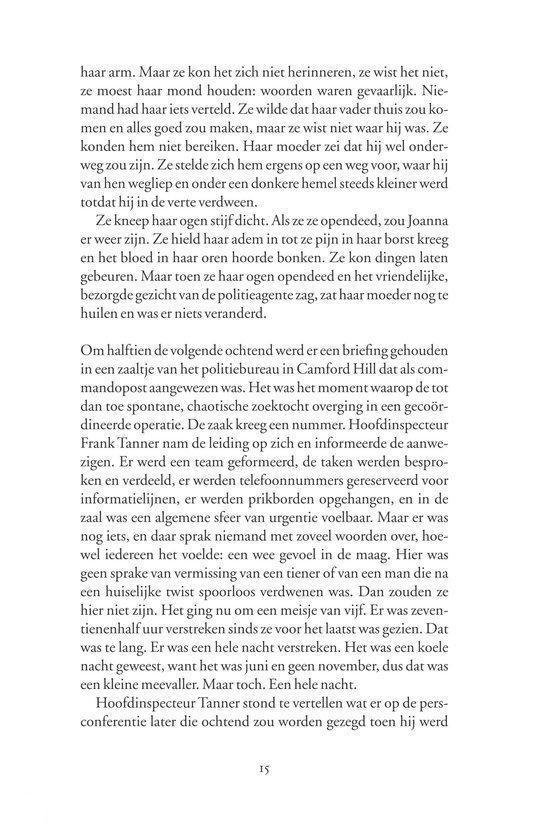 haar arm. Maar ze kon het zich niet herinneren, ze wist het niet, ze moest haar mond houden: woorden waren gevaarlijk. Niemand had haar iets verteld. Ze wilde dat haar vader thuis zou komen en alles goed zou maken, maar ze wist niet waar hij was. Ze konden hem niet bereiken. Haar moeder zei dat hij wel onderweg zou zijn. Ze stelde zich hem ergens op een weg voor, waar hij van hen wegliep en onder een donkere hemel steeds kleiner werd totdat hij in de verte verdween.

Ze kneep haar ogen stijf dicht. Als ze ze opendeed, zou Joanna er weer zijn. Ze hield haar adem in tot ze pijn in haar borst kreeg en het bloed in haar oren hoorde bonken. Ze kon dingen laten gebeuren. Maar toen ze haar ogen opendeed en het vriendelijke, bezorgde gezicht van de politieagente zag, zat haar moeder nog te huilen en was er niets veranderd.

Om halftien de volgende ochtend werd er een briefing gehouden in een zaaltje van het politiebureau in Camford Hill dat als commandopost aangewezen was. Het was het moment waarop de tot dan toe spontane, chaotische zoektocht overging in een gecoördineerde operatie. De zaak kreeg een nummer. Hoofdinspecteur Frank Tanner nam de leiding op zich en informeerde de aanwezigen. Er werd een team geformeerd, de taken werden besproken en verdeeld, er werden telefoonnummers gereserveerd voor informatielijnen, er werden prikborden opgehangen, en in de zaal was een algemene sfeer van urgentie voelbaar. Maar er was nog iets, en daar sprak niemand met zoveel woorden over, hoewel iedereen het voelde: een wee gevoel in de maag. Hier was geen sprake van vermissing van een tiener of van een man die na een huiselijke twist spoorloos verdwenen was. Dan zouden ze hier niet zijn. Het ging nu om een meisje van vijf. Er was zeventienenhalf uur verstreken sinds ze voor het laatst was gezien. Dat was te lang. Er was een hele nacht verstreken. Het was een koele nacht geweest, want het was juni en geen november, dus dat was een kleine meevaller. Maar toch. Een hele nacht.

Hoofdinspecteur Tanner stond te vertellen wat er op de persconferentie later die ochtend zou worden gezegd toen hij werd

15